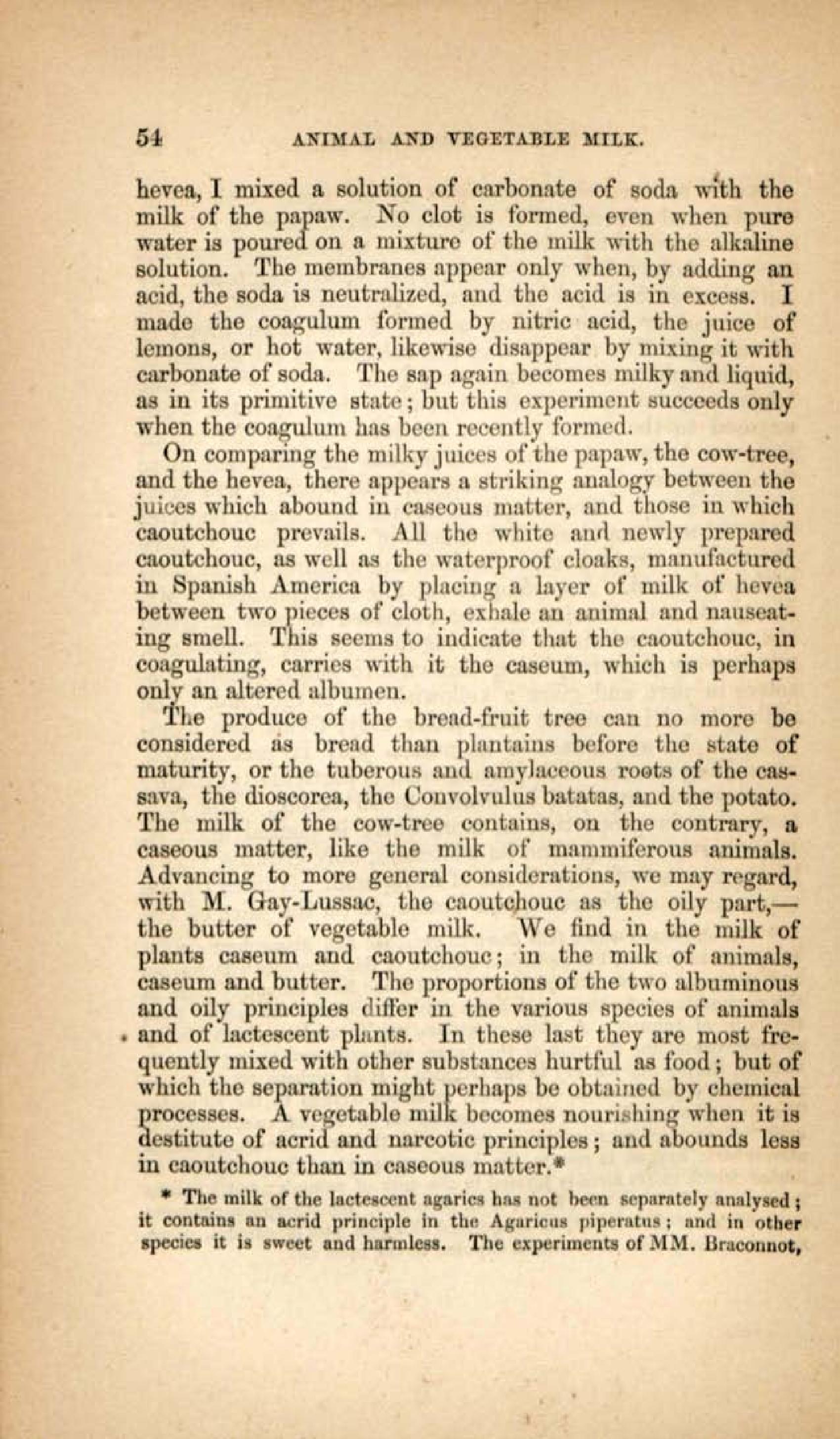 54 ANIMAL AND VEGETABLE MILK.

hevea, I mixed a solution of carbonate of soda with the milk of the papaw. No clot is formed, even when pure water is poured on a mixture of the milk with the alkaline solution. The membranes appear only when, by adding an acid, the soda is neutralized, and the acid is in excess. I made the coagulum formed by nitric acid, the juice of lemons, or hot water, likewise disappear by mixing it with carbonate of soda. The sap again becomes milky and liquid, as in its primitive state; but this experiment succeeds only when the coagulum has been recently formed.

On comparing the milky juices of the papaw, the cow-tree, and the hevea, there appears a striking analogy between the juices which abound in caseous matter, and those in which caoutchouc prevails. All the white and newly prepared caoutchouc, as well as the waterproof cloaks, manufactured in Spanish America by placing a layer of milk of hevea between two pieces of cloth, exhale an animal and nauseating smell. This seems to indicate that the caoutchouc, in coagulating, carries with it the caseum, which is perhaps only an altered albumen.

The produce of the bread-fruit tree can no more be considered as bread than plantains before the state of maturity, or the tuberous and amylaceous roots of the cassava, the dioscorea, the Convolvulus batatas, and the potato. The milk of the cow-tree contains, on the contrary, a caseous matter, like the milk of mammiferous animals. Advancing to more general considerations, we may regard, with M. Gay-Lussac, the caoutchouc as the oily part,—the butter of vegetable milk. We find in the milk of plants caseum and caoutchouc; in the milk of animals, caseum and butter. The proportions of the two albuminous and oily principles differ in the various species of animals and of lactescent plants. In these last they are most frequently mixed with other substances hurtful as food; but of which the separation might perhaps be obtained by chemical processes. A vegetable milk becomes nourishing when it is destitute of acrid and narcotic principles; and abounds less in caoutchouc than in caseous matter.*

* The milk of the lactescent agarics has not been separately analysed; it contains an acrid principle in the Agaricus piperatus; and in other species it is sweet and harmless. The experiments of MM. Braconnot,